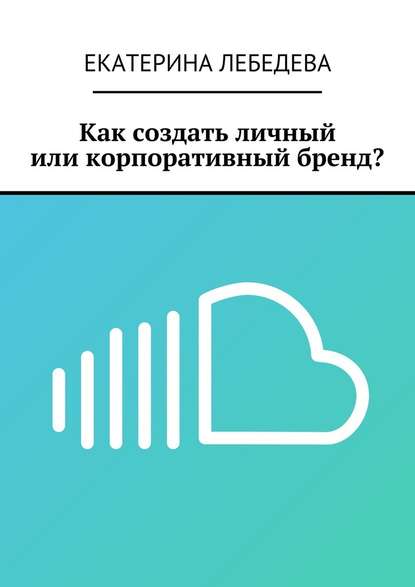 ЕКАТЕРИНА ЛЕБЕДЕВА

Как создать личный или корпоративный бренд?